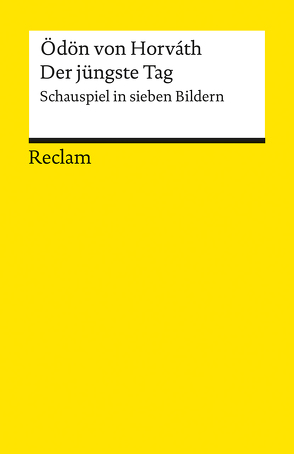 Ödön von Horváth
Der jüngste Tag
Schauspiel in sieben Bildern

Reclam